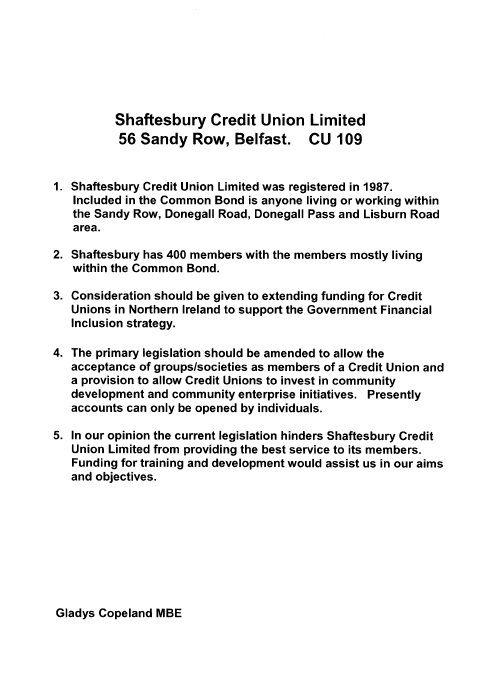 Shaftesbury Credit Union Limited
56 Sandy Row, Belfast. CU 109

1. Shaftesbury Credit Union Limited was registered in 1987. Included in the Common Bond is anyone living or working within the Sandy Row, Donegall Road, Donegall Pass and Lisburn Road area.

2. Shaftesbury has 400 members with the members mostly living within the Common Bond.

3. Consideration should be given to extending funding for Credit Unions in Northern Ireland to support the Government Financial Inclusion strategy.

4. The primary legislation should be amended to allow the acceptance of groups/societies as members of a Credit Union and a provision to allow Credit Unions to invest in community development and community enterprise initiatives. Presently accounts can only be opened by individuals.

5. In our opinion the current legislation hinders Shaftesbury Credit Union Limited from providing the best service to its members. Funding for training and development would assist us in our aims and objectives.

Gladys Copeland MBE